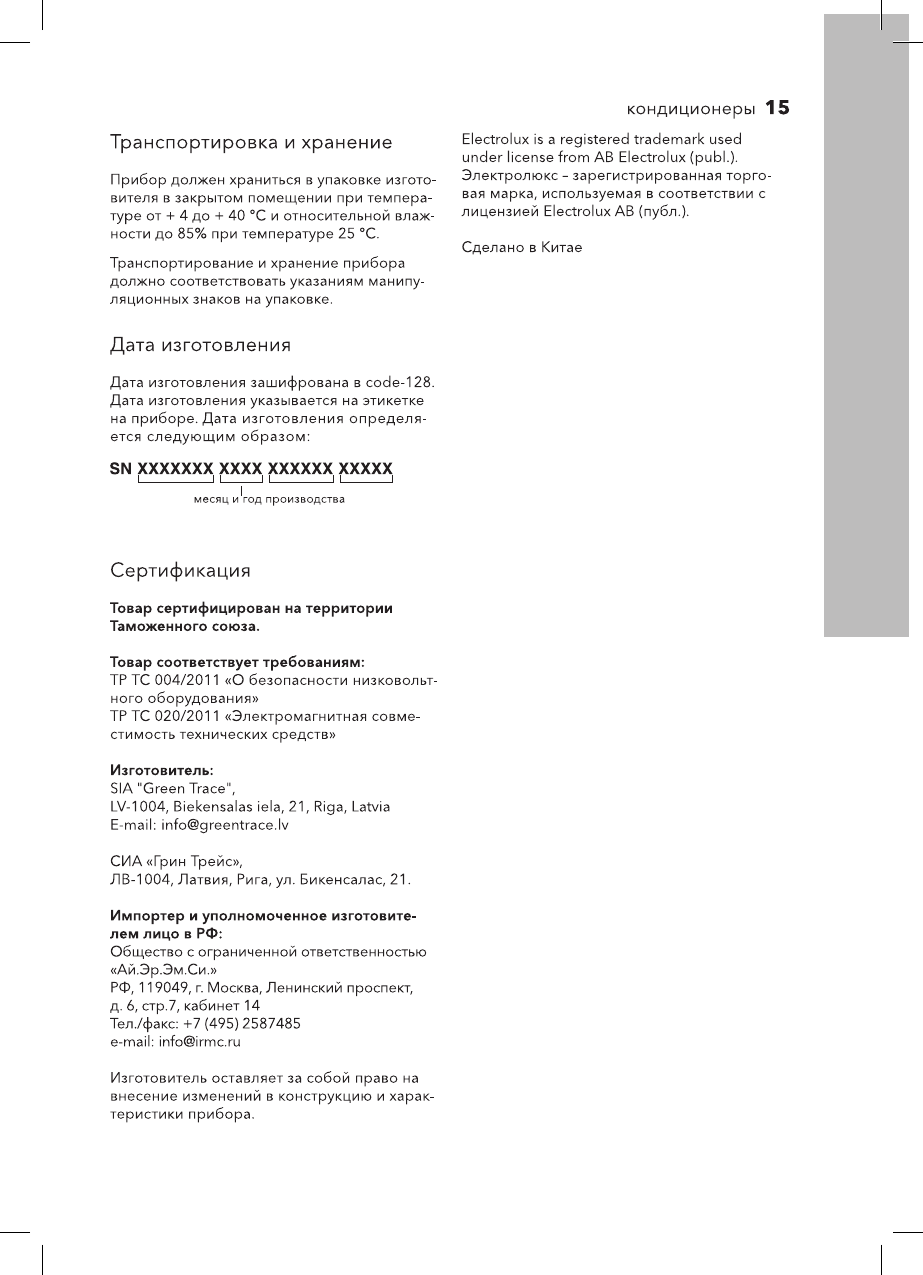 кондиционеры 15

Транспортировка и хранение

Прибор должен храниться в упаковке изготовителя в закрытом помещении при температуре от + 4 до + 40 °С и относительной влажности до 85% при температуре 25 °С.

Транспортирование и хранение прибора должно соответствовать указаниям манипуляционных знаков на упаковке.

Дата изготовления

Дата изготовления зашифрована в code-128. Дата изготовления указывается на этикетке на приборе. Дата изготовления определяется следующим образом:

SN XXXXXXX XXXX XXXXXX XXXXX

месяц и год производства

Сертификация

Товар сертифицирован на территории Таможенного союза.

Товар соответствует требованиям:
ТР ТС 004/2011 «О безопасности низковольтного оборудования»
ТР ТС 020/2011 «Электромагнитная совместимость технических средств»

Изготовитель:
SIA "Green Trace",
LV-1004, Biekensalas iela, 21, Riga, Latvia
E-mail: info@greentrace.lv

СИА «Грин Трейс»,
ЛВ-1004, Латвия, Рига, ул. Бикенсалас, 21.

Импортер и уполномоченное изготовителем лицо в РФ:
Общество с ограниченной ответственностью «Ай.Эр.Эм.Си.»
РФ, 119049, г. Москва, Ленинский проспект, д. 6, стр.7, кабинет 14
Тел./факс: +7 (495) 2587485
e-mail: info@irmc.ru

Изготовитель оставляет за собой право на внесение изменений в конструкцию и характеристики прибора.

Electrolux is a registered trademark used under license from AB Electrolux (publ.).
Электролюкс – зарегистрированная торговая марка, используемая в соответствии с лицензией Electrolux AB (публ.).

Сделано в Китае